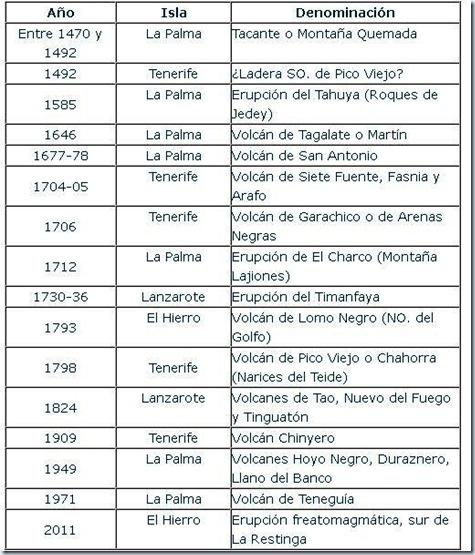 | Año | Isla | Denominación |
|---|---|---|
| Entre 1470 y 1492 | La Palma | Tacante o Montaña Quemada |
| 1492 | Tenerife | ¿Ladera SO. de Pico Viejo? |
| 1585 | La Palma | Erupción del Tahuya (Roques de Jedey) |
| 1646 | La Palma | Volcán de Tagalate o Martín |
| 1677-78 | La Palma | Volcán de San Antonio |
| 1704-05 | Tenerife | Volcán de Siete Fuente, Fasnia y Arafo |
| 1706 | Tenerife | Volcán de Garachico o de Arenas Negras |
| 1712 | La Palma | Erupción de El Charco (Montaña Lajiones) |
| 1730-36 | Lanzarote | Erupción del Timanfaya |
| 1793 | El Hierro | Volcán de Lomo Negro (NO. del Golfo) |
| 1798 | Tenerife | Volcán de Pico Viejo o Chahorra (Narices del Teide) |
| 1824 | Lanzarote | Volcanes de Tao, Nuevo del Fuego y Tinguatón |
| 1909 | Tenerife | Volcán Chinyero |
| 1949 | La Palma | Volcanes Hoyo Negro, Duraznero, Llano del Banco |
| 1971 | La Palma | Volcán de Teneguía |
| 2011 | El Hierro | Erupción freatomagmática, sur de La Restinga |